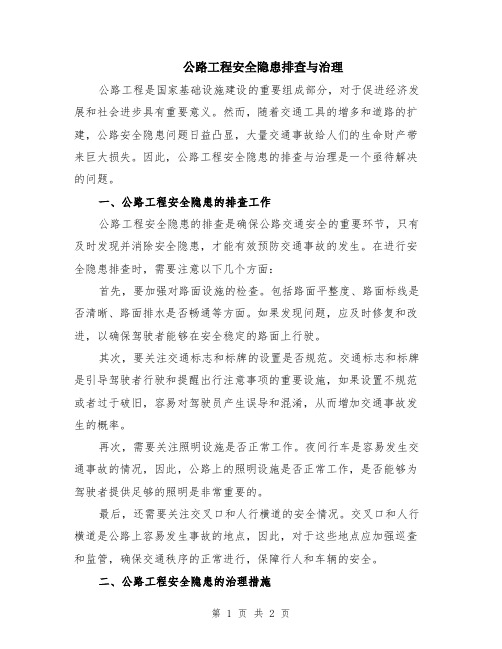 公路工程安全隐患排查与治理

公路工程是国家基础设施建设的重要组成部分，对于促进经济发展和社会进步具有重要意义。然而，随着交通工具的增多和道路的扩建，公路安全隐患问题日益凸显，大量交通事故给人们的生命财产带来巨大损失。因此，公路工程安全隐患的排查与治理是一个亟待解决的问题。

一、公路工程安全隐患的排查工作

公路工程安全隐患的排查是确保公路交通安全的重要环节，只有及时发现并消除安全隐患，才能有效预防交通事故的发生。在进行安全隐患排查时，需要注意以下几个方面：

首先，要加强对路面设施的检查。包括路面平整度、路面标线是否清晰、路面排水是否畅通等方面。如果发现问题，应及时修复和改进，以确保驾驶者能够在安全稳定的路面上行驶。

其次，要关注交通标志和标牌的设置是否规范。交通标志和标牌是引导驾驶者行驶和提醒出行注意事项的重要设施，如果设置不规范或者过于破旧，容易对驾驶员产生误导和混淆，从而增加交通事故发生的概率。

再次，需要关注照明设施是否正常工作。夜间行车是容易发生交通事故的情况，因此，公路上的照明设施是否正常工作，是否能够为驾驶者提供足够的照明是非常重要的。

最后，还需要关注交叉口和人行横道的安全情况。交叉口和人行横道是公路上容易发生事故的地点，因此，对于这些地点应加强巡查和监管，确保交通秩序的正常进行，保障行人和车辆的安全。

二、公路工程安全隐患的治理措施

第 1 页 共 2 页